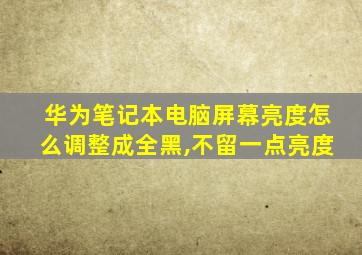 华为笔记本电脑屏幕亮度怎么调整成全黑,不留一点亮度